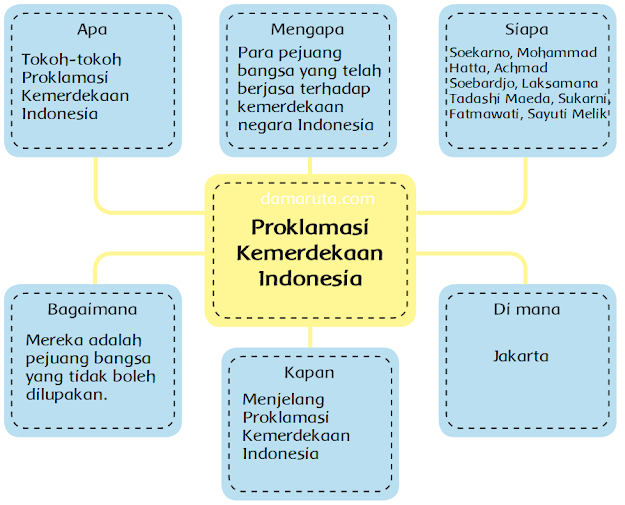 Apa

Tokoh-tokoh Proklamasi Kemerdekaan Indonesia

Mengapa

Para pejuang bangsa yang telah berjasa terhadap kemerdekaan negara Indonesia

Siapa

Soekarno, Mohammad Hatta, Achmad Soebardjo, Laksamana Tadashi Maeda, Sukarni, Fatmawati, Sayuti Melik

damaruta.com

Proklamasi Kemerdekaan Indonesia

Bagaimana

Mereka adalah pejuang bangsa yang tidak boleh dilupakan.

Kapan

Menjelang Proklamasi Kemerdekaan Indonesia

Di mana

Jakarta